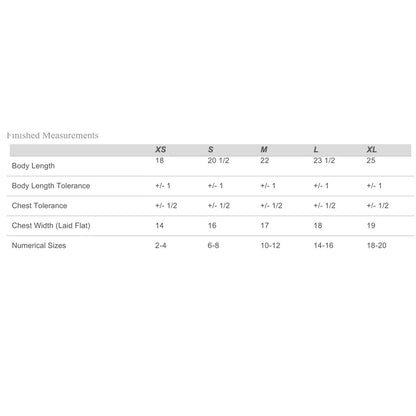 Finished Measurements

| | XS | S | M | L | XL |
|---|---|---|---|---|---|
| Body Length | 18 | 20 1/2 | 22 | 23 1/2 | 25 |
| Body Length Tolerance | +/- 1 | +/- 1 | +/- 1 | +/- 1 | +/- 1 |
| Chest Tolerance | +/- 1/2 | +/- 1/2 | +/- 1/2 | +/- 1/2 | +/- 1/2 |
| Chest Width (Laid Flat) | 14 | 16 | 17 | 18 | 19 |
| Numerical Sizes | 2-4 | 6-8 | 10-12 | 14-16 | 18-20 |